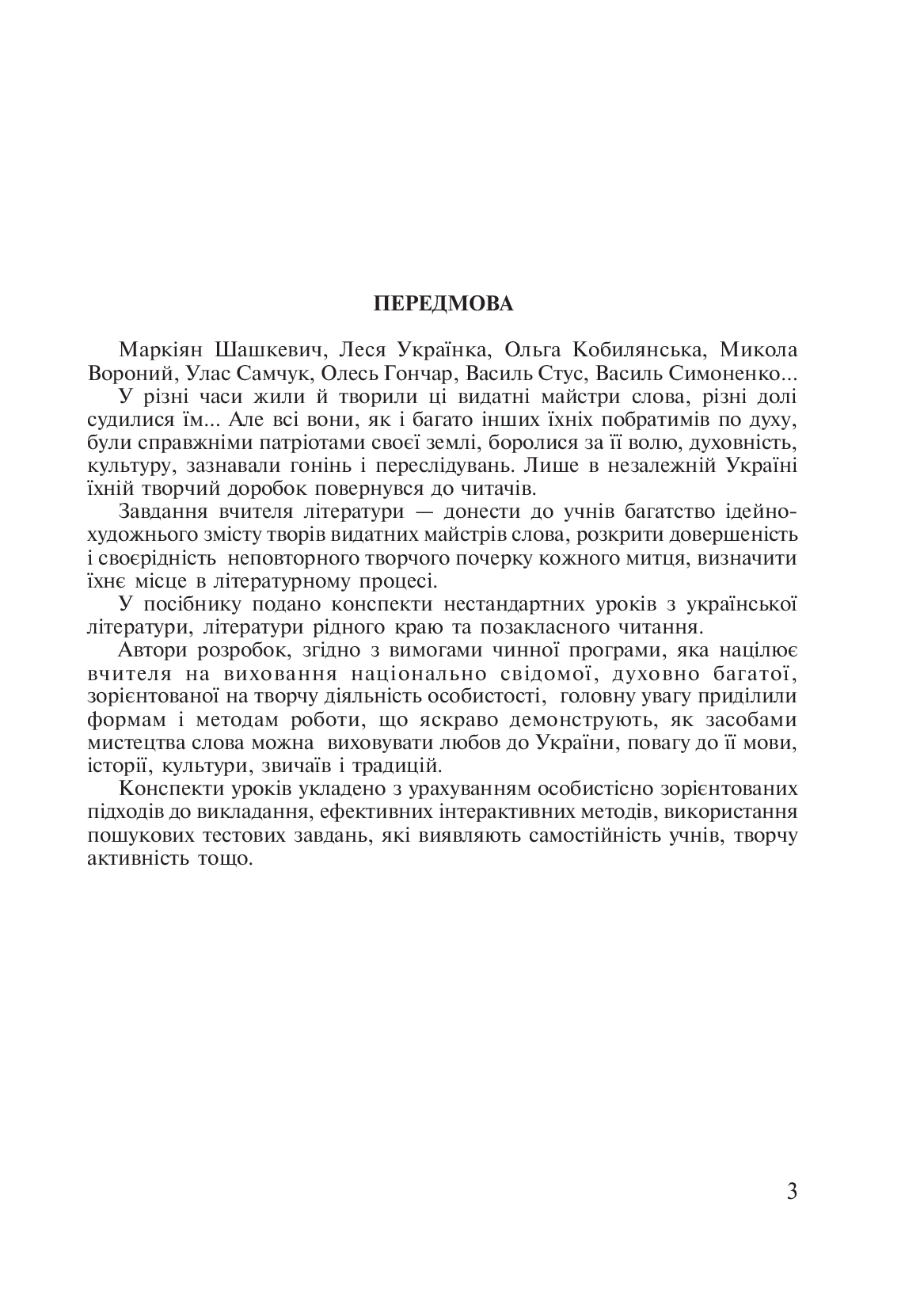 ПЕРЕДМОВА

Маркіян Шашкевич, Леся Українка, Ольга Кобилянська, Микола Вороний, Улас Самчук, Олесь Гончар, Василь Стус, Василь Симоненко...

У різні часи жили й творили ці видатні майстри слова, різні долі судилися їм... Але всі вони, як і багато інших їхніх побратимів по духу, були справжніми патріотами своєї землі, боролися за її волю, духовність, культуру, зазнавали гонінь і переслідувань. Лише в незалежній Україні їхній творчий доробок повернувся до читачів.

Завдання вчителя літератури — донести до учнів багатство ідейно-художнього змісту творів видатних майстрів слова, розкрити довершеність і своєрідність неповторного творчого почерку кожного митця, визначити їхнє місце в літературному процесі.

У посібнику подано конспекти нестандартних уроків з української літератури, літератури рідного краю та позакласного читання.

Автори розробок, згідно з вимогами чинної програми, яка націлює вчителя на виховання національно свідомої, духовно багатої, зорієнтованої на творчу діяльність особистості, головну увагу приділили формам і методам роботи, що яскраво демонструють, як засобами мистецтва слова можна виховувати любов до України, повагу до її мови, історії, культури, звичаїв і традицій.

Конспекти уроків укладено з урахуванням особистісно зорієнтованих підходів до викладання, ефективних інтерактивних методів, використання пошукових тестових завдань, які виявляють самостійність учнів, творчу активність тощо.

3